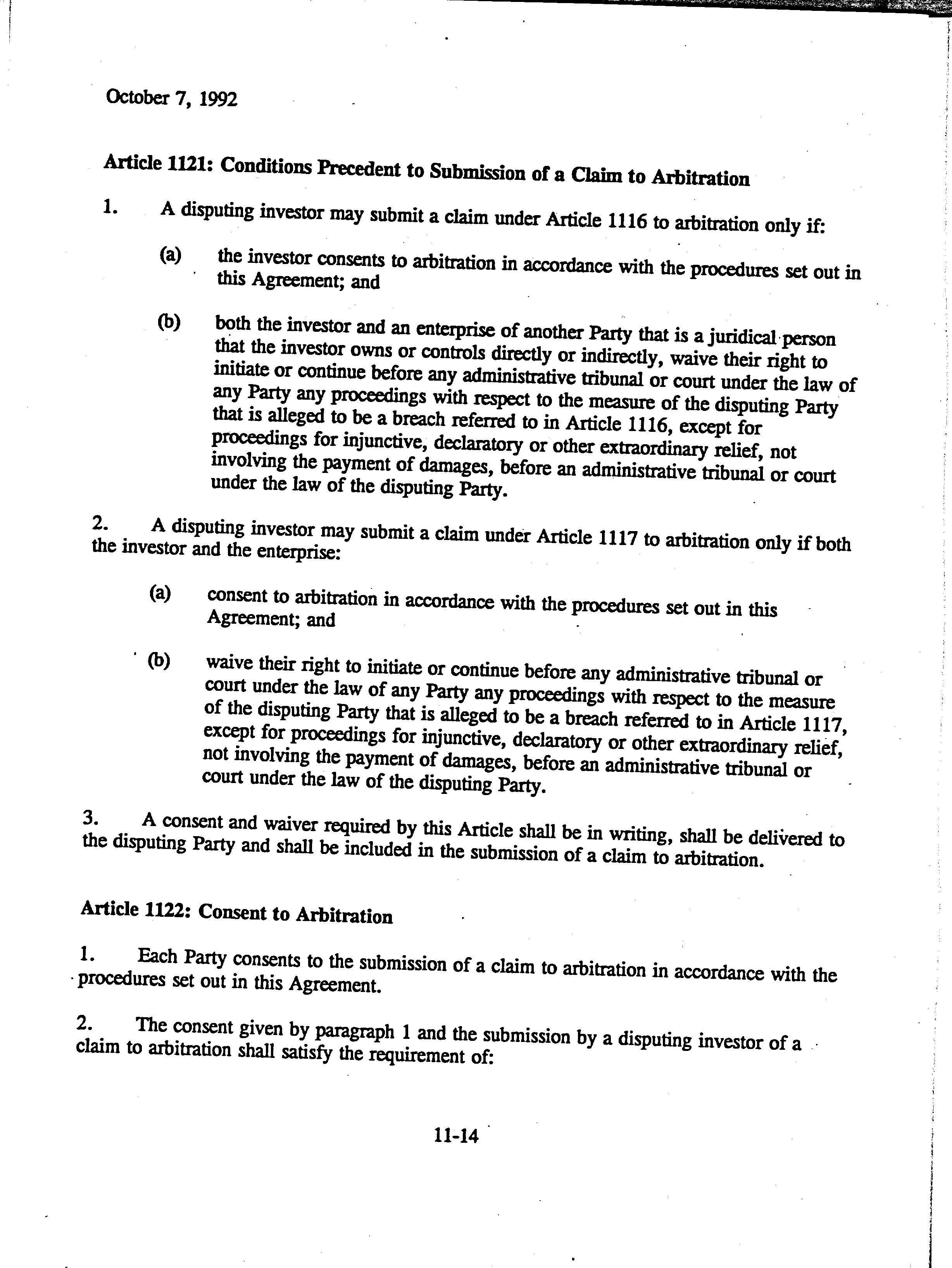 October 7, 1992

Article 1121: Conditions Precedent to Submission of a Claim to Arbitration

1. A disputing investor may submit a claim under Article 1116 to arbitration only if:

(a) the investor consents to arbitration in accordance with the procedures set out in this Agreement; and

(b) both the investor and an enterprise of another Party that is a juridical person that the investor owns or controls directly or indirectly, waive their right to initiate or continue before any administrative tribunal or court under the law of any Party any proceedings with respect to the measure of the disputing Party that is alleged to be a breach referred to in Article 1116, except for proceedings for injunctive, declaratory or other extraordinary relief, not involving the payment of damages, before an administrative tribunal or court under the law of the disputing Party.

2. A disputing investor may submit a claim under Article 1117 to arbitration only if both the investor and the enterprise:

(a) consent to arbitration in accordance with the procedures set out in this Agreement; and

(b) waive their right to initiate or continue before any administrative tribunal or court under the law of any Party any proceedings with respect to the measure of the disputing Party that is alleged to be a breach referred to in Article 1117, except for proceedings for injunctive, declaratory or other extraordinary relief, not involving the payment of damages, before an administrative tribunal or court under the law of the disputing Party.

3. A consent and waiver required by this Article shall be in writing, shall be delivered to the disputing Party and shall be included in the submission of a claim to arbitration.

Article 1122: Consent to Arbitration

1. Each Party consents to the submission of a claim to arbitration in accordance with the procedures set out in this Agreement.

2. The consent given by paragraph 1 and the submission by a disputing investor of a claim to arbitration shall satisfy the requirement of:

11-14